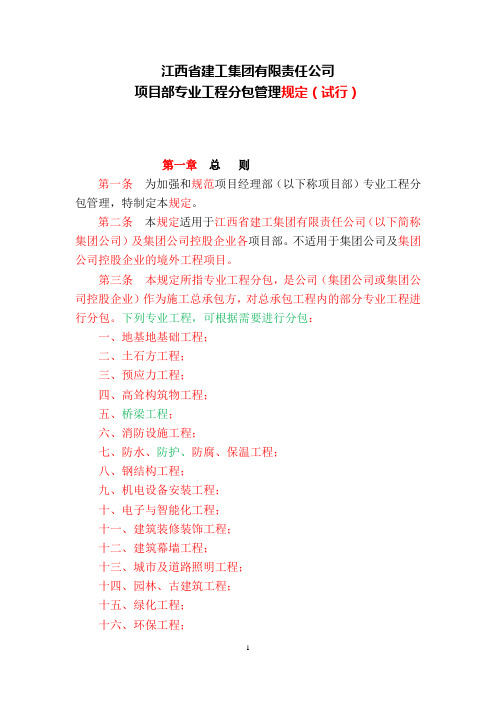 江西省建工集团有限责任公司
项目部专业工程分包管理规定（试行）

第一章 总 则

第一条 为加强和规范项目经理部（以下称项目部）专业工程分包管理，特制定本规定。

第二条 本规定适用于江西省建工集团有限责任公司（以下简称集团公司）及集团公司控股企业各项目部。不适用于集团公司及集团公司控股企业的境外工程项目。

第三条 本规定所指专业工程分包，是公司（集团公司或集团公司控股企业）作为施工总承包方，对总承包工程内的部分专业工程进行分包。下列专业工程，可根据需要进行分包：

一、地基地基础工程；
二、土石方工程；
三、预应力工程；
四、高耸构筑物工程；
五、桥梁工程；
六、消防设施工程；
七、防水、防护、防腐、保温工程；
八、钢结构工程；
九、机电设备安装工程；
十、电子与智能化工程；
十一、建筑装修装饰工程；
十二、建筑幕墙工程；
十三、城市及道路照明工程；
十四、园林、古建筑工程；
十五、绿化工程；
十六、环保工程；

1